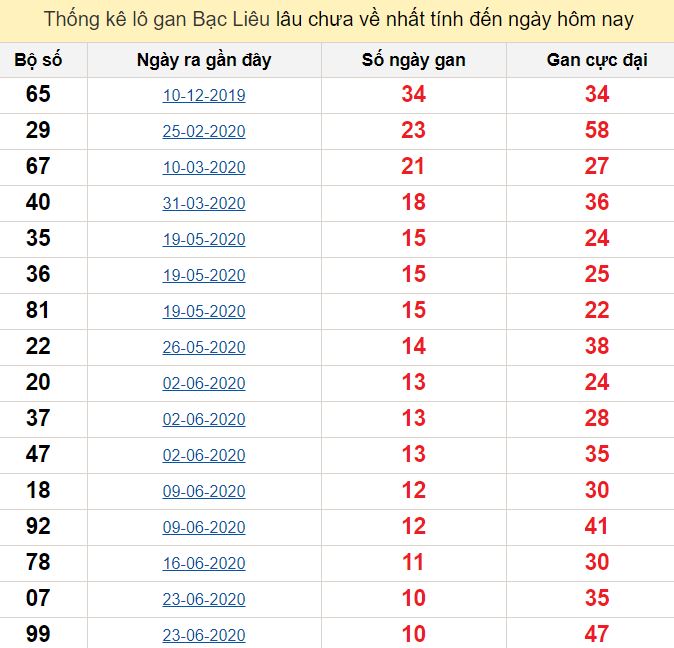 Thống kê lô gan Bạc Liêu lâu chưa về nhất tính đến ngày hôm nay

| Bộ số | Ngày ra gần đây | Số ngày gan | Gan cực đại |
|---|---|---|---|
| 65 | 10-12-2019 | 34 | 34 |
| 29 | 25-02-2020 | 23 | 58 |
| 67 | 10-03-2020 | 21 | 27 |
| 40 | 31-03-2020 | 18 | 36 |
| 35 | 19-05-2020 | 15 | 24 |
| 36 | 19-05-2020 | 15 | 25 |
| 81 | 19-05-2020 | 15 | 22 |
| 22 | 26-05-2020 | 14 | 38 |
| 20 | 02-06-2020 | 13 | 24 |
| 37 | 02-06-2020 | 13 | 28 |
| 47 | 02-06-2020 | 13 | 35 |
| 18 | 09-06-2020 | 12 | 30 |
| 92 | 09-06-2020 | 12 | 41 |
| 78 | 16-06-2020 | 11 | 30 |
| 07 | 23-06-2020 | 10 | 35 |
| 99 | 23-06-2020 | 10 | 47 |